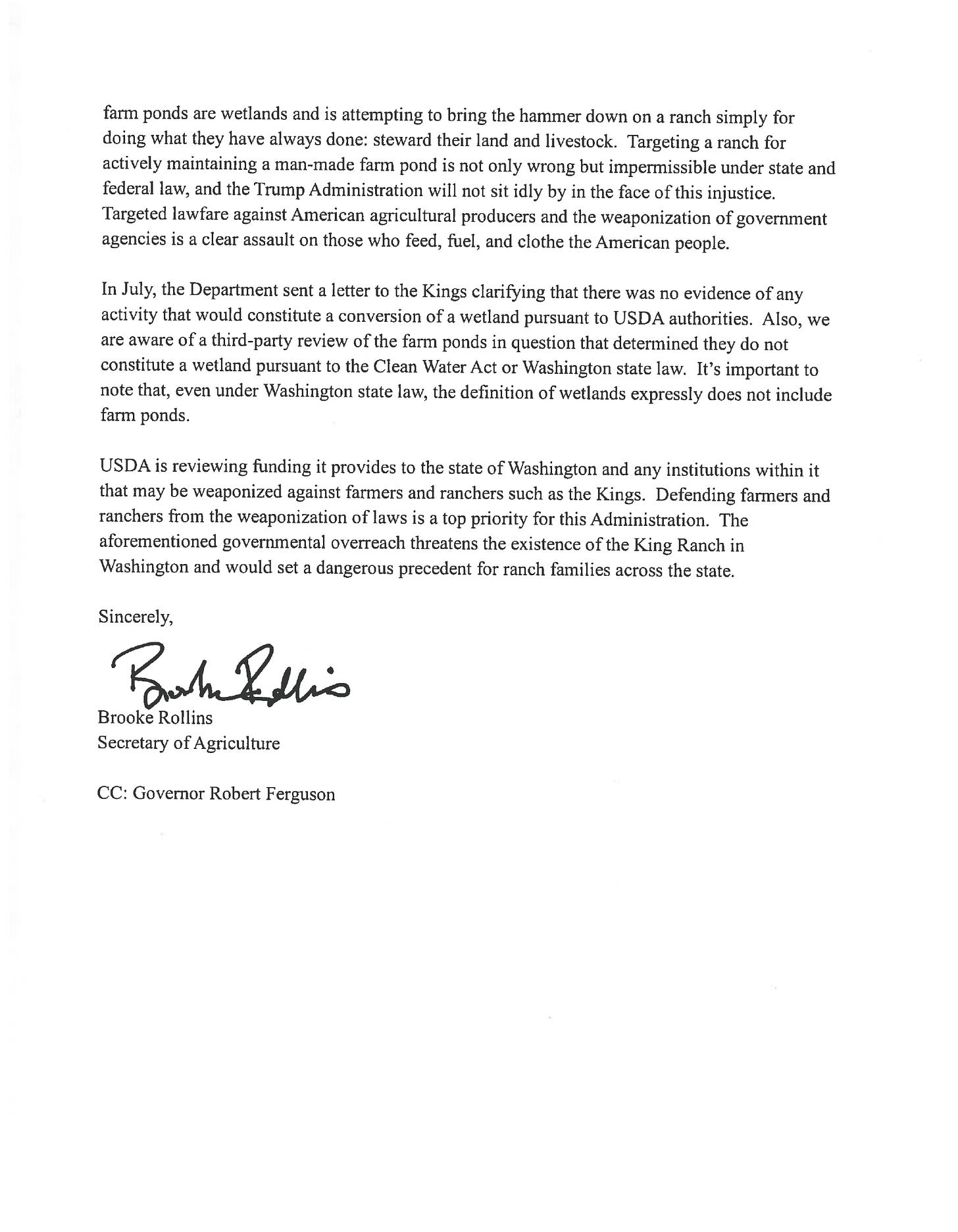 farm ponds are wetlands and is attempting to bring the hammer down on a ranch simply for doing what they have always done: steward their land and livestock. Targeting a ranch for actively maintaining a man-made farm pond is not only wrong but impermissible under state and federal law, and the Trump Administration will not sit idly by in the face of this injustice. Targeted lawfare against American agricultural producers and the weaponization of government agencies is a clear assault on those who feed, fuel, and clothe the American people.

In July, the Department sent a letter to the Kings clarifying that there was no evidence of any activity that would constitute a conversion of a wetland pursuant to USDA authorities. Also, we are aware of a third-party review of the farm ponds in question that determined they do not constitute a wetland pursuant to the Clean Water Act or Washington state law. It's important to note that, even under Washington state law, the definition of wetlands expressly does not include farm ponds.

USDA is reviewing funding it provides to the state of Washington and any institutions within it that may be weaponized against farmers and ranchers such as the Kings. Defending farmers and ranchers from the weaponization of laws is a top priority for this Administration. The aforementioned governmental overreach threatens the existence of the King Ranch in Washington and would set a dangerous precedent for ranch families across the state.

Sincerely,

Brooke Rollins

Brooke Rollins
Secretary of Agriculture

CC: Governor Robert Ferguson